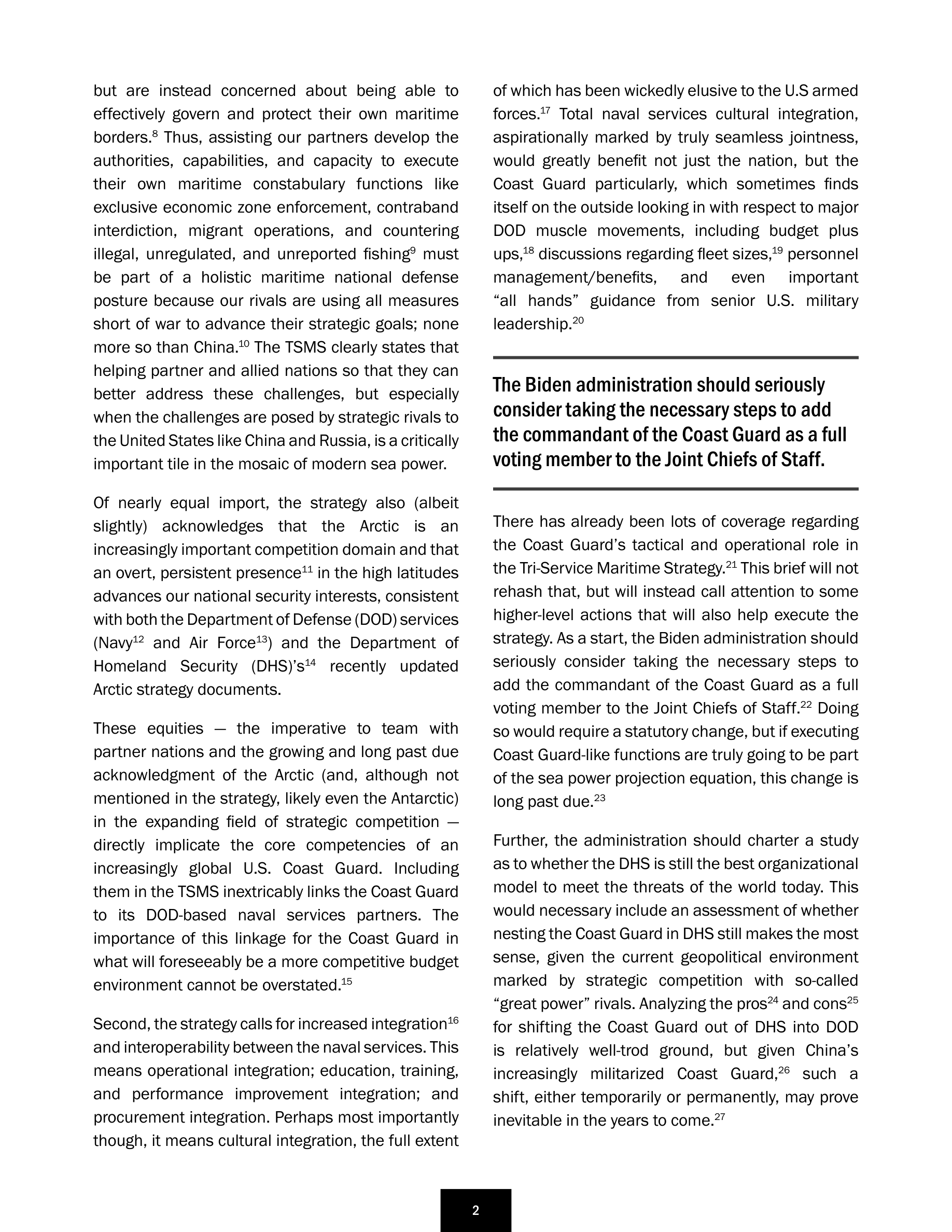 but are instead concerned about being able to effectively govern and protect their own maritime borders.$^{8}$ Thus, assisting our partners develop the authorities, capabilities, and capacity to execute their own maritime constabulary functions like exclusive economic zone enforcement, contraband interdiction, migrant operations, and countering illegal, unregulated, and unreported fishing$^{9}$ must be part of a holistic maritime national defense posture because our rivals are using all measures short of war to advance their strategic goals; none more so than China.$^{10}$ The TSMS clearly states that helping partner and allied nations so that they can better address these challenges, but especially when the challenges are posed by strategic rivals to the United States like China and Russia, is a critically important tile in the mosaic of modern sea power.

Of nearly equal import, the strategy also (albeit slightly) acknowledges that the Arctic is an increasingly important competition domain and that an overt, persistent presence$^{11}$ in the high latitudes advances our national security interests, consistent with both the Department of Defense (DOD) services (Navy$^{12}$ and Air Force$^{13}$) and the Department of Homeland Security (DHS)'s$^{14}$ recently updated Arctic strategy documents.

These equities — the imperative to team with partner nations and the growing and long past due acknowledgment of the Arctic (and, although not mentioned in the strategy, likely even the Antarctic) in the expanding field of strategic competition — directly implicate the core competencies of an increasingly global U.S. Coast Guard. Including them in the TSMS inextricably links the Coast Guard to its DOD-based naval services partners. The importance of this linkage for the Coast Guard in what will foreseeably be a more competitive budget environment cannot be overstated.$^{15}$

Second, the strategy calls for increased integration$^{16}$ and interoperability between the naval services. This means operational integration; education, training, and performance improvement integration; and procurement integration. Perhaps most importantly though, it means cultural integration, the full extent of which has been wickedly elusive to the U.S armed forces.$^{17}$ Total naval services cultural integration, aspirationally marked by truly seamless jointness, would greatly benefit not just the nation, but the Coast Guard particularly, which sometimes finds itself on the outside looking in with respect to major DOD muscle movements, including budget plus ups,$^{18}$ discussions regarding fleet sizes,$^{19}$ personnel management/benefits, and even important "all hands" guidance from senior U.S. military leadership.$^{20}$

The Biden administration should seriously consider taking the necessary steps to add the commandant of the Coast Guard as a full voting member to the Joint Chiefs of Staff.

There has already been lots of coverage regarding the Coast Guard's tactical and operational role in the Tri-Service Maritime Strategy.$^{21}$ This brief will not rehash that, but will instead call attention to some higher-level actions that will also help execute the strategy. As a start, the Biden administration should seriously consider taking the necessary steps to add the commandant of the Coast Guard as a full voting member to the Joint Chiefs of Staff.$^{22}$ Doing so would require a statutory change, but if executing Coast Guard-like functions are truly going to be part of the sea power projection equation, this change is long past due.$^{23}$

Further, the administration should charter a study as to whether the DHS is still the best organizational model to meet the threats of the world today. This would necessary include an assessment of whether nesting the Coast Guard in DHS still makes the most sense, given the current geopolitical environment marked by strategic competition with so-called "great power" rivals. Analyzing the pros$^{24}$ and cons$^{25}$ for shifting the Coast Guard out of DHS into DOD is relatively well-trod ground, but given China's increasingly militarized Coast Guard,$^{26}$ such a shift, either temporarily or permanently, may prove inevitable in the years to come.$^{27}$

2